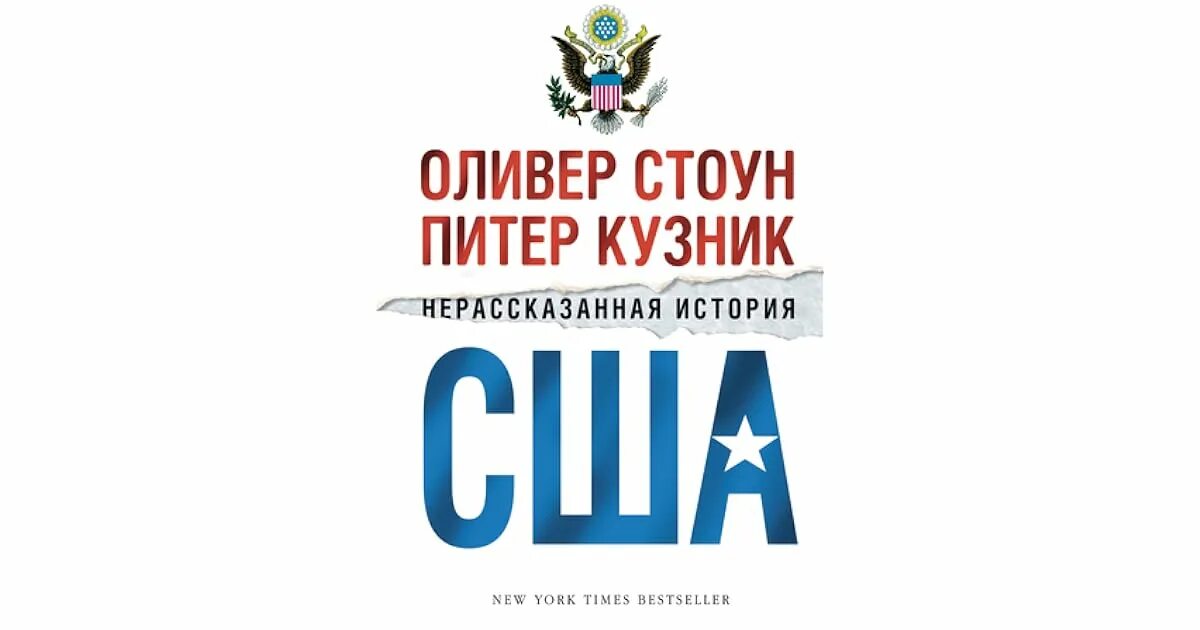 ОЛИВЕР СТОУН
ПИТЕР КУЗНИК

НЕРАССКАЗАННАЯ ИСТОРИЯ

США

NEW YORK TIMES BESTSELLER